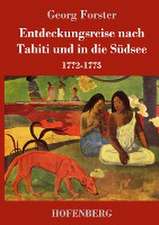 Georg Forster

Entdeckungsreise nach Tahiti und in die Südsee

1772-1775

HOFENBERG